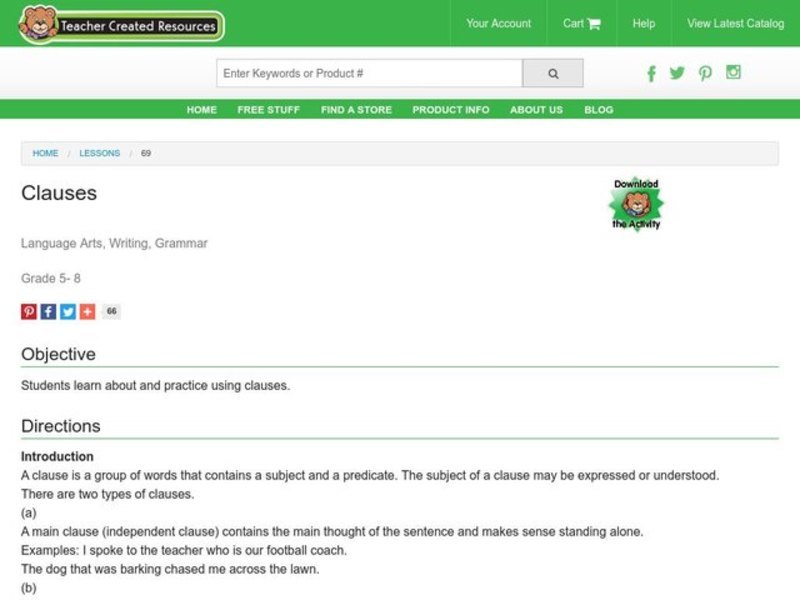 Teacher Created Resources

Your Account Cart Help View Latest Catalog

Enter Keywords or Product #

HOME FREE STUFF FIND A STORE PRODUCT INFO ABOUT US BLOG

HOME / LESSONS / 69

Clauses

Download the Activity

Language Arts, Writing, Grammar

Grade 5- 8

66

Objective

Students learn about and practice using clauses.

Directions

Introduction

A clause is a group of words that contains a subject and a predicate. The subject of a clause may be expressed or understood.

There are two types of clauses.

(a)

A main clause (independent clause) contains the main thought of the sentence and makes sense standing alone.

Examples: I spoke to the teacher who is our football coach.

The dog that was barking chased me across the lawn.

(b)